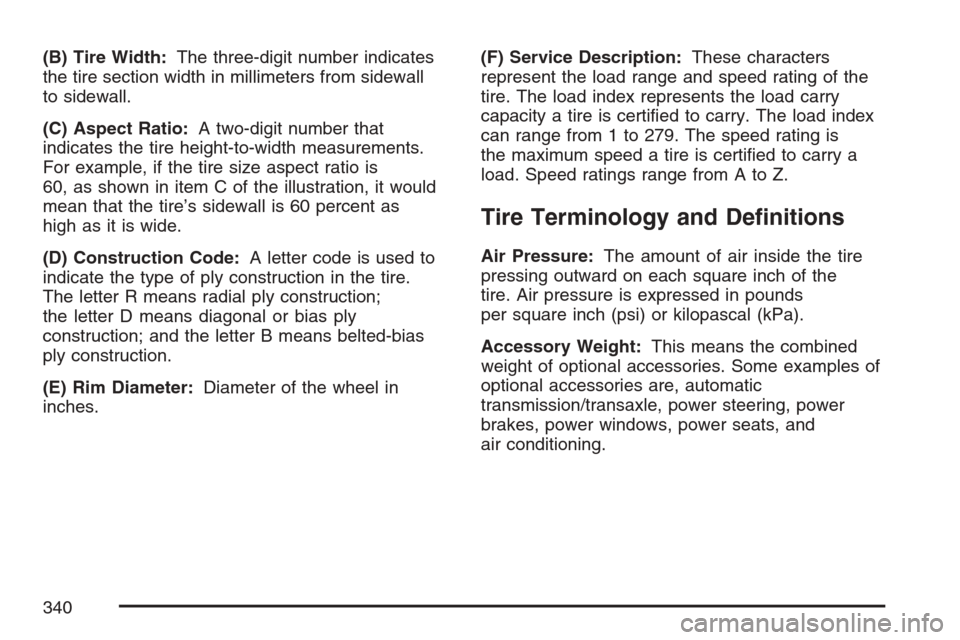 (B) Tire Width: The three-digit number indicates the tire section width in millimeters from sidewall to sidewall.

(C) Aspect Ratio: A two-digit number that indicates the tire height-to-width measurements. For example, if the tire size aspect ratio is 60, as shown in item C of the illustration, it would mean that the tire's sidewall is 60 percent as high as it is wide.

(D) Construction Code: A letter code is used to indicate the type of ply construction in the tire. The letter R means radial ply construction; the letter D means diagonal or bias ply construction; and the letter B means belted-bias ply construction.

(E) Rim Diameter: Diameter of the wheel in inches.

(F) Service Description: These characters represent the load range and speed rating of the tire. The load index represents the load carry capacity a tire is certified to carry. The load index can range from 1 to 279. The speed rating is the maximum speed a tire is certified to carry a load. Speed ratings range from A to Z.

Tire Terminology and Definitions

Air Pressure: The amount of air inside the tire pressing outward on each square inch of the tire. Air pressure is expressed in pounds per square inch (psi) or kilopascal (kPa).

Accessory Weight: This means the combined weight of optional accessories. Some examples of optional accessories are, automatic transmission/transaxle, power steering, power brakes, power windows, power seats, and air conditioning.

340

carmanualsonline.info